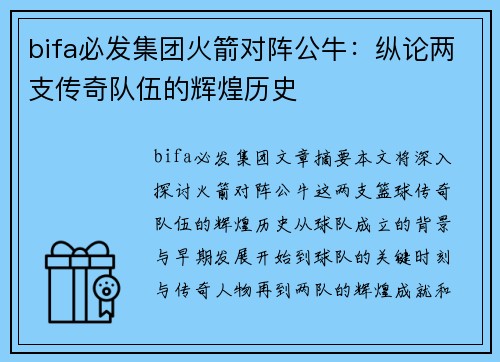 bifa必发集团火箭对阵公牛：纵论两支传奇队伍的辉煌历史

bifa必发集团文章摘要本文将深入探讨火箭对阵公牛这两支篮球传奇队伍的辉煌历史从球队成立的背景与早期发展开始到球队的关键时刻与传奇人物再到两队的辉煌成就和